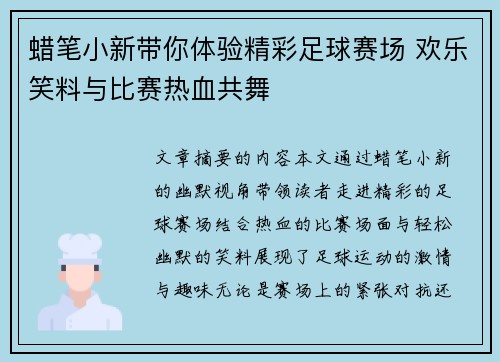 蜡笔小新带你体验精彩足球赛场 欢乐笑料与比赛热血共舞

文章摘要的内容本文通过蜡笔小新的幽默视角带领读者走进精彩的足球赛场结合热血的比赛场面与轻松幽默的笑料展现了足球运动的激情与趣味无论是赛场上的紧张对抗还